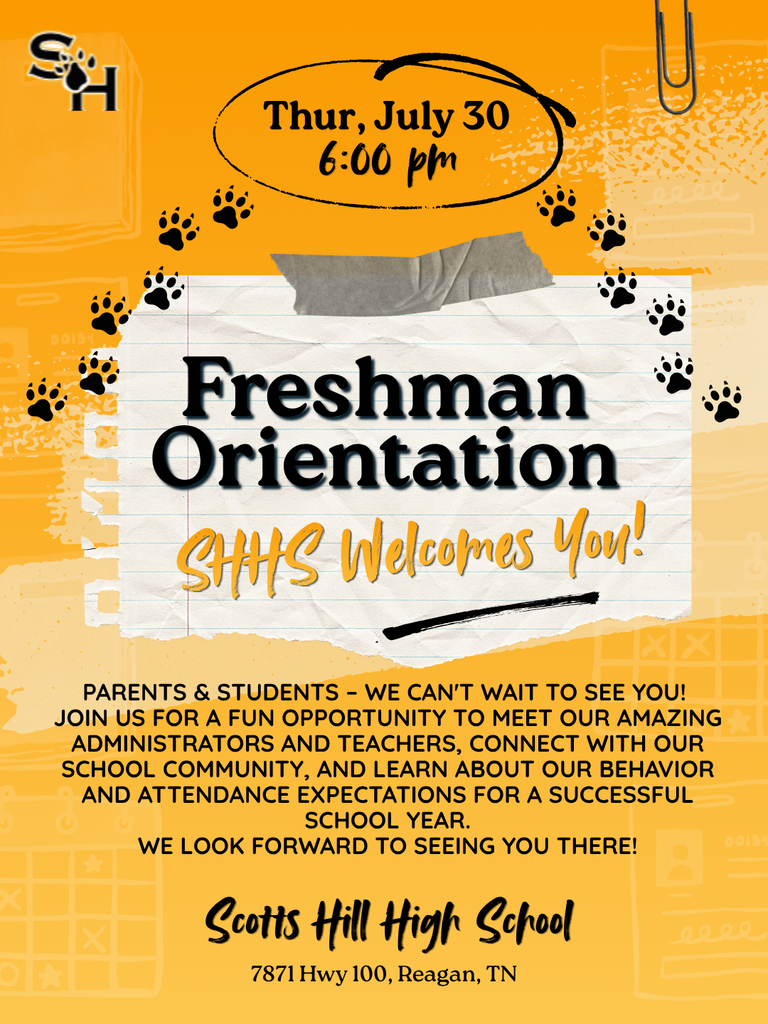 SH

Thur, July 30
6:00 pm

Freshman
Orientation

SHHS Welcomes You!

PARENTS & STUDENTS – WE CAN'T WAIT TO SEE YOU! JOIN US FOR A FUN OPPORTUNITY TO MEET OUR AMAZING ADMINISTRATORS AND TEACHERS, CONNECT WITH OUR SCHOOL COMMUNITY, AND LEARN ABOUT OUR BEHAVIOR AND ATTENDANCE EXPECTATIONS FOR A SUCCESSFUL SCHOOL YEAR.
WE LOOK FORWARD TO SEEING YOU THERE!

Scotts Hill High School

7871 Hwy 100, Reagan, TN